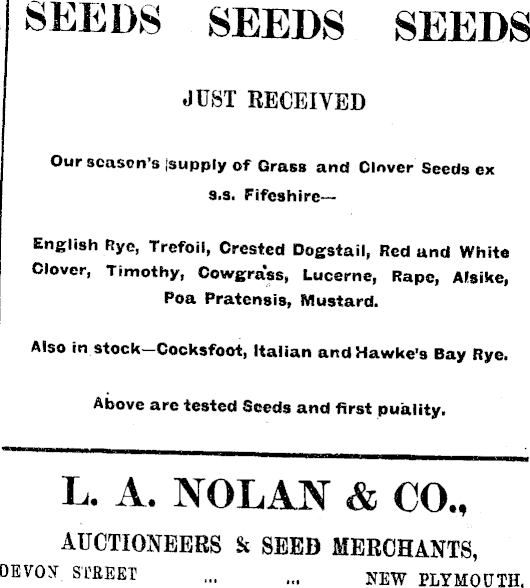 SEEDS SEEDS SEEDS

JUST RECEIVED

Our season's supply of Grass and Clover Seeds ex s.s. Fifeshire—

English Rye, Trefoil, Crested Dogstail, Red and White Clover, Timothy, Cowgrass, Lucerne, Rape, Alsike, Poa Pratensis, Mustard.

Also in stock—Cocksfoot, Italian and Hawke's Bay Rye.

Above are tested Seeds and first puality.

L. A. NOLAN & CO.,

AUCTIONEERS & SEED MERCHANTS,

DEVON STREET ... ... NEW PLYMOUTH.